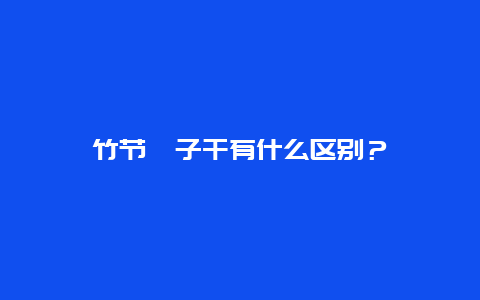 竹节 子干有什么区别？